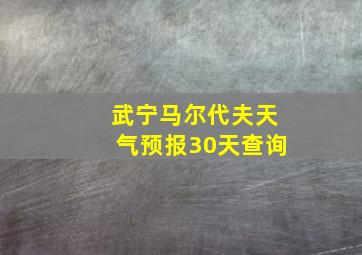 武宁马尔代夫天气预报30天查询